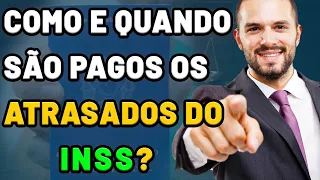 COMO E QUANDO SÃO PAGOS OS ATRASADOS DO INSS?